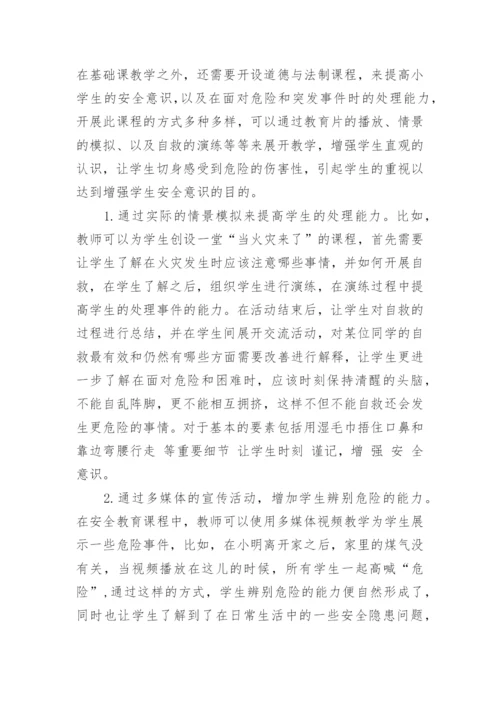 在基础课教学之外，还需要开设道德与法制课程，来提高小学生的安全意识，以及在面对危险和突发事件时的处理能力，开展此课程的方式多种多样，可以通过教育片的播放、情景的模拟、以及自救的演练等等来展开教学，增强学生直观的认识，让学生切身感受到危险的伤害性，引起学生的重视以达到增强学生安全意识的目的。

1.通过实际的情景模拟来提高学生的处理能力。比如，教师可以为学生创设一堂“当火灾来了”的课程，首先需要让学生了解在火灾发生时应该注意哪些事情，并如何开展自救，在学生了解之后，组织学生进行演练，在演练过程中提高学生的处理事件的能力。在活动结束后，让学生对自救的过程进行总结，并在学生间展开交流活动，对某位同学的自救最有效和仍然有哪些方面需要改善进行解释，让学生更进一步了解在面对危险和困难时，应该时刻保持清醒的头脑，不能自乱阵脚，更不能相互拥挤，这样不但不能自救还会发生更危险的事情。对于基本的要素包括用湿毛巾捂住口鼻和靠边弯腰行走 等重要细节 让学生时刻 谨记，增 强 安 全意识。

2.通过多媒体的宣传活动，增加学生辨别危险的能力。在安全教育课程中，教师可以使用多媒体视频教学为学生展示一些危险事件，比如，在小明离开家之后，家里的煤气没有关，当视频播放在这儿的时候，所有学生一起高喊“危险”，通过这样的方式，学生辨别危险的能力便自然形成了，同时也让学生了解到了在日常生活中的一些安全隐患问题，